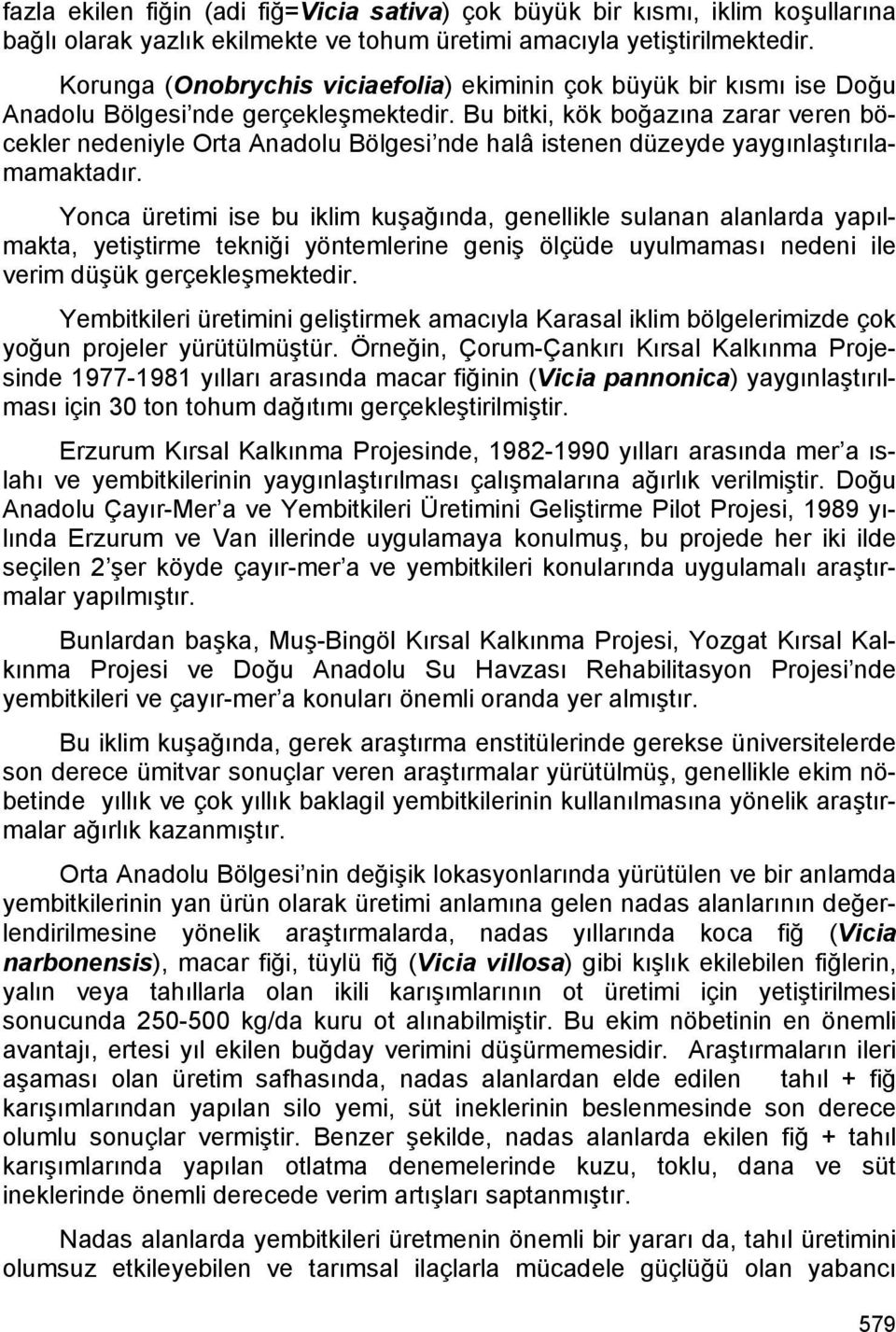 fazla ekilen fiğin (adi fiğ=Vicia sativa) çok büyük bir kısmı, iklim koşullarına bağlı olarak yazlık ekilmekte ve tohum üretimi amacıyla yetiştirilmektedir.

Korunga (Onobrychis viciaefolia) ekiminin çok büyük bir kısmı ise Doğu Anadolu Bölgesi'nde gerçekleşmektedir. Bu bitki, kök boğazına zarar veren böcekler nedeniyle Orta Anadolu Bölgesi'nde halâ istenen düzeyde yaygınlaştırılamamaktadır.

Yonca üretimi ise bu iklim kuşağında, genellikle sulanan alanlarda yapılmakta, yetiştirme tekniği yöntemlerine geniş ölçüde uyulmaması nedeni ile verim düşük gerçekleşmektedir.

Yembitkileri üretimini geliştirmek amacıyla Karasal iklim bölgelerimizde çok yoğun projeler yürütülmüştür. Örneğin, Çorum-Çankırı Kırsal Kalkınma Projesinde 1977-1981 yılları arasında macar fiğinin (Vicia pannonica) yaygınlaştırılması için 30 ton tohum dağıtımı gerçekleştirilmiştir.

Erzurum Kırsal Kalkınma Projesinde, 1982-1990 yılları arasında mer'a ıslahı ve yembitkilerinin yaygınlaştırılması çalışmalarına ağırlık verilmiştir. Doğu Anadolu Çayır-Mer'a ve Yembitkileri Üretimini Geliştirme Pilot Projesi, 1989 yılında Erzurum ve Van illerinde uygulamaya konulmuş, bu projede her iki ilde seçilen 2'şer köyde çayır-mer'a ve yembitkileri konularında uygulamalı araştırmalar yapılmıştır.

Bunlardan başka, Muş-Bingöl Kırsal Kalkınma Projesi, Yozgat Kırsal Kalkınma Projesi ve Doğu Anadolu Su Havzası Rehabilitasyon Projesi'nde yembitkileri ve çayır-mer'a konuları önemli oranda yer almıştır.

Bu iklim kuşağında, gerek araştırma enstitülerinde gerekse üniversitelerde son derece ümitvar sonuçlar veren araştırmalar yürütülmüş, genellikle ekim nöbetinde yıllık ve çok yıllık baklagil yembitkilerinin kullanılmasına yönelik araştırmalar ağırlık kazanmıştır.

Orta Anadolu Bölgesi'nin değişik lokasyonlarında yürütülen ve bir anlamda yembitkilerinin yan ürün olarak üretimi anlamına gelen nadas alanlarının değerlendirilmesine yönelik araştırmalarda, nadas yıllarında koca fiğ (Vicia narbonensis), macar fiği, tüylü fiğ (Vicia villosa) gibi kışlık ekilebilen fiğlerin, yalın veya tahıllarla olan ikili karışımlarının ot üretimi için yetiştirilmesi sonucunda 250-500 kg/da kuru ot alınabilmiştir. Bu ekim nöbetinin en önemli avantajı, ertesi yıl ekilen buğday verimini düşürmemesidir. Araştırmaların ileri aşaması olan üretim safhasında, nadas alanlardan elde edilen tahıl + fiğ karışımlarından yapılan silo yemi, süt ineklerinin beslenmesinde son derece olumlu sonuçlar vermiştir. Benzer şekilde, nadas alanlarda ekilen fiğ + tahıl karışımlarında yapılan otlatma denemelerinde kuzu, toklu, dana ve süt ineklerinde önemli derecede verim artışları saptanmıştır.

Nadas alanlarda yembitkileri üretmenin önemli bir yararı da, tahıl üretimini olumsuz etkileyebilen ve tarımsal ilaçlarla mücadele güçlüğü olan yabancı

579